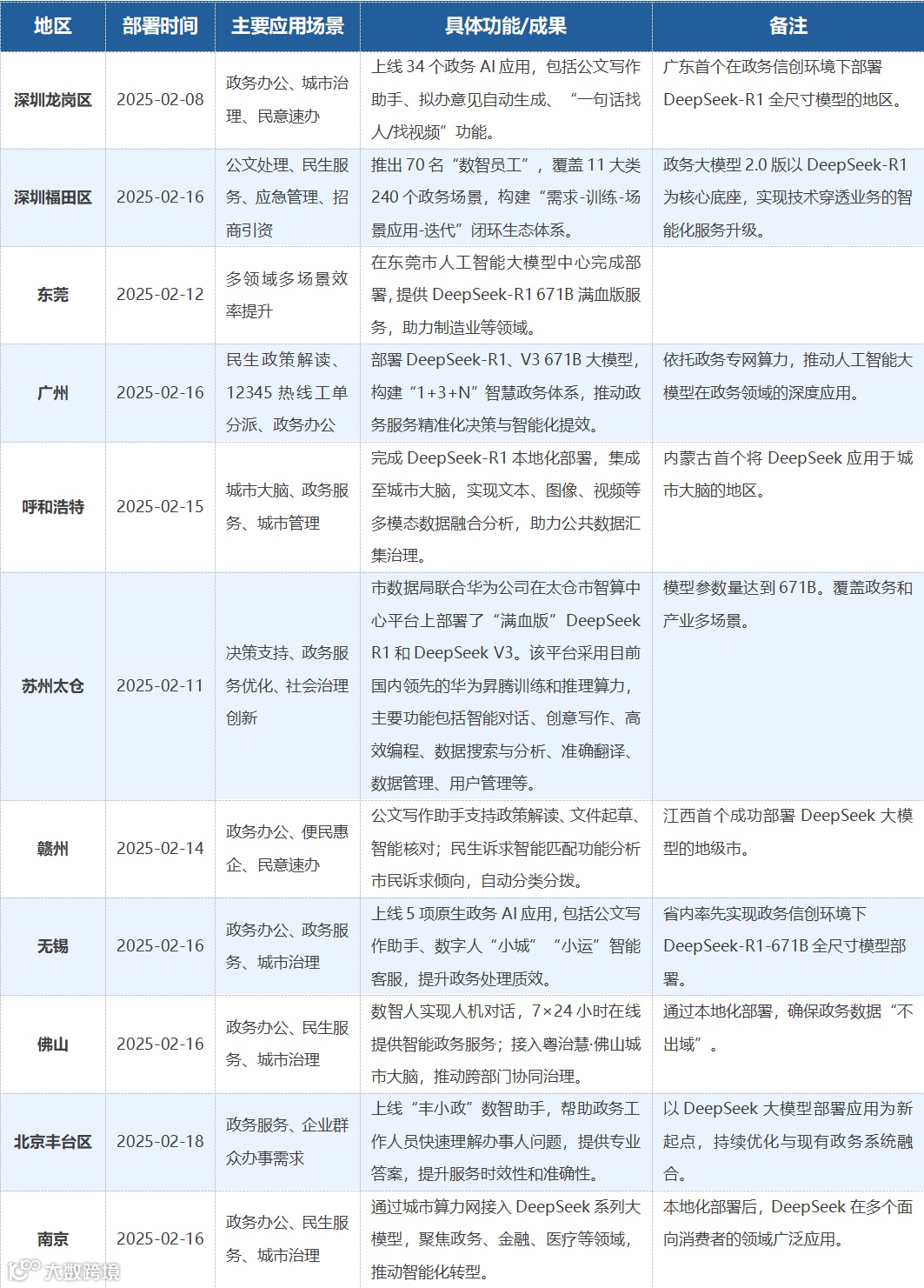 | 地区 | 部署时间 | 主要应用场景 | 具体功能/成果 | 备注 |
|---|---|---|---|---|
| 深圳龙岗区 | 2025-02-08 | 政务办公、城市治理、民意速办 | 上线 34 个政务 AI 应用，包括公文写作助手、拟办意见自动生成、“一句话找人/找视频”功能。 | 广东首个在政务信创环境下部署 DeepSeek-R1 全尺寸模型的地区。 |
| 深圳福田区 | 2025-02-16 | 公文处理、民生服务、应急管理、招商引资 | 推出 70 名“数智员工”，覆盖 11 大类 240 个政务场景，构建“需求-训练-场景应用-迭代”闭环生态体系。 | 政务大模型 2.0 版以 DeepSeek-R1 为核心底座，实现技术穿透业务的智能化服务升级。 |
| 东莞 | 2025-02-12 | 多领域多场景效率提升 | 在东莞市人工智能大模型中心完成部署，提供 DeepSeek-R1 671B 满血版服务，助力制造业等领域。 | |
| 广州 | 2025-02-16 | 民生政策解读、12345 热线工单分派、政务办公 | 部署 DeepSeek-R1、V3 671B 大模型，构建“1+3+N”智慧政务体系，推动政务服务精准化决策与智能化提效。 | 依托政务专网算力，推动人工智能大模型在政务领域的深度应用。 |
| 呼和浩特 | 2025-02-15 | 城市大脑、政务服务、城市管理 | 完成 DeepSeek-R1 本地化部署，集成至城市大脑，实现文本、图像、视频等多模态数据融合分析，助力公共数据汇集治理。 | 内蒙古首个将 DeepSeek 应用于城市大脑的地区。 |
| 苏州太仓 | 2025-02-11 | 决策支持、政务服务优化、社会治理创新 | 市数据局联合华为公司在太仓市智算中心平台上部署了“满血版”DeepSeek R1 和 DeepSeek V3。该平台采用目前国内领先的华为昇腾训练和推理算力，主要功能包括智能对话、创意写作、高效编程、数据搜索与分析、准确翻译、数据管理、用户管理等。 | 模型参数量达到 671B。覆盖政务和产业多场景。 |
| 赣州 | 2025-02-14 | 政务办公、便民惠企、民意速办 | 公文写作助手支持政策解读、文件起草、智能核对；民生诉求智能匹配功能分析市民诉求倾向，自动分类分拨。 | 江西首个成功部署 DeepSeek 大模型的地级市。 |
| 无锡 | 2025-02-16 | 政务办公、政务服务、城市治理 | 上线 5 项原生政务 AI 应用，包括公文写作助手、数字人“小城”“小运”智能客服，提升政务处理质效。 | 省内率先实现政务信创环境下 DeepSeek-R1-671B 全尺寸模型部署。 |
| 佛山 | 2025-02-16 | 政务办公、民生服务、城市治理 | 数智人实现人机对话，7×24 小时在线提供智能政务服务；接入粤治慧·佛山城市大脑，推动跨部门协同治理。 | 通过本地化部署，确保政务数据“不出域”。 |
| 北京丰台区 | 2025-02-18 | 政务服务、企业群众办事需求 | 上线“丰小政”数智助手，帮助政务工作人员快速理解办事人问题，提供专业答案，提升服务时效性和准确性。 | 以 DeepSeek 大模型部署应用为新起点，持续优化与现有政务系统融合。 |
| 南京 | 2025-02-16 | 政务办公、民生服务、城市治理 | 通过城市算力网接入 DeepSeek 系列大模型，聚焦政务、金融、医疗等领域，推动智能化转型。 | 本地化部署后，DeepSeek 在多个面向消费者的领域广泛应用。 |

大数跨境